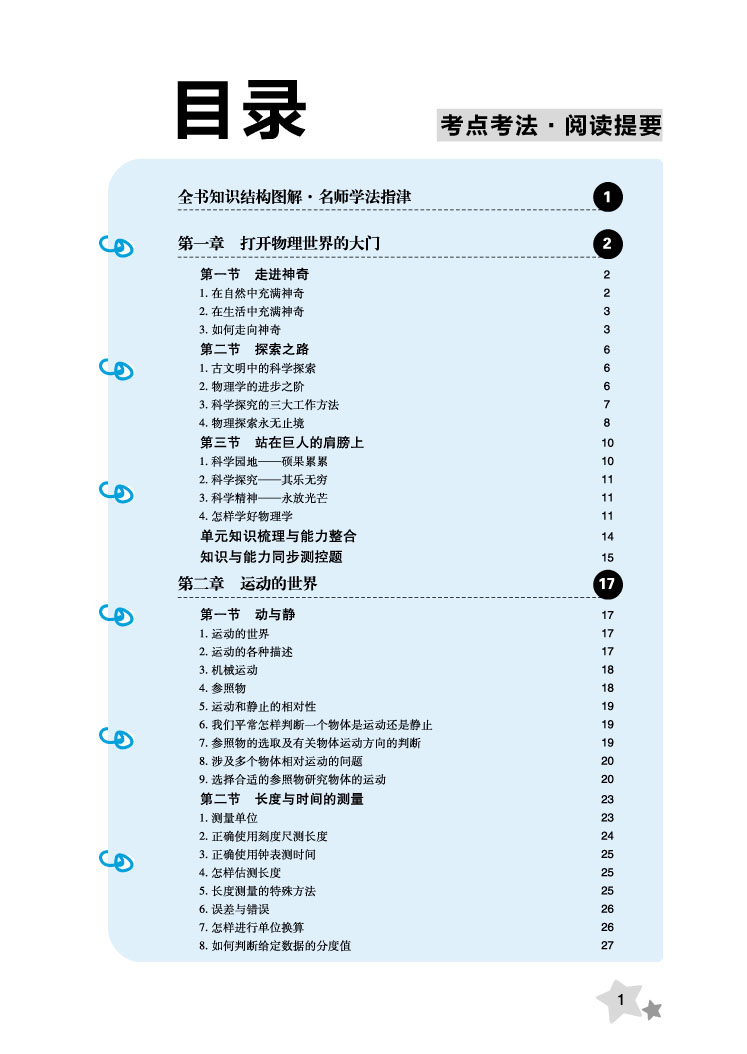 目录

考点考法·阅读提要

全书知识结构图解·名师学法指津 1

第一章 打开物理世界的大门 2

第一节 走进神奇 2
1. 在自然中充满神奇 2
2. 在生活中充满神奇 3
3. 如何走向神奇 3
第二节 探索之路 6
1. 古文明中的科学探索 6
2. 物理学的进步之阶 6
3. 科学探究的三大工作方法 7
4. 物理探索永无止境 8
第三节 站在巨人的肩膀上 10
1. 科学园地——硕果累累 10
2. 科学探究——其乐无穷 11
3. 科学精神——永放光芒 11
4. 怎样学好物理学 11
单元知识梳理与能力整合 14
知识与能力同步测控题 15

第二章 运动的世界 17

第一节 动与静 17
1. 运动的世界 17
2. 运动的各种描述 17
3. 机械运动 18
4. 参照物 18
5. 运动和静止的相对性 19
6. 我们平常怎样判断一个物体是运动还是静止 19
7. 参照物的选取及有关物体运动方向的判断 19
8. 涉及多个物体相对运动的问题 20
9. 选择合适的参照物研究物体的运动 20
第二节 长度与时间的测量 23
1. 测量单位 23
2. 正确使用刻度尺测长度 24
3. 正确使用钟表测时间 25
4. 怎样估测长度 25
5. 长度测量的特殊方法 25
6. 误差与错误 26
7. 怎样进行单位换算 26
8. 如何判断给定数据的分度值 27

1